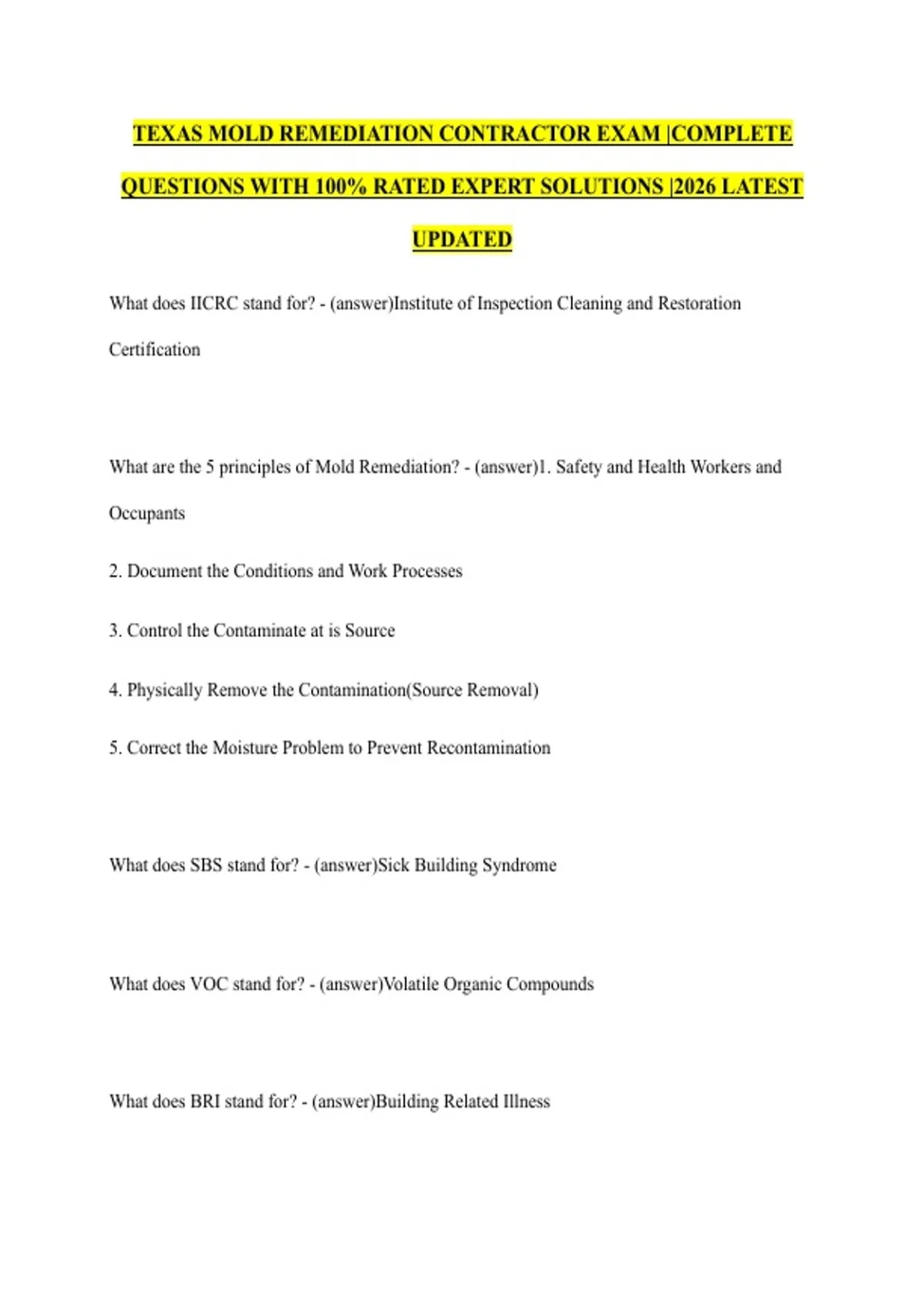 TEXAS MOLD REMEDIATION CONTRACTOR EXAM |COMPLETE QUESTIONS WITH 100% RATED EXPERT SOLUTIONS |2026 LATEST UPDATED

What does IICRC stand for? - (answer)Institute of Inspection Cleaning and Restoration Certification

What are the 5 principles of Mold Remediation? - (answer)1. Safety and Health Workers and Occupants

2. Document the Conditions and Work Processes

3. Control the Contaminate at is Source

4. Physically Remove the Contamination(Source Removal)

5. Correct the Moisture Problem to Prevent Recontamination

What does SBS stand for? - (answer)Sick Building Syndrome

What does VOC stand for? - (answer)Volatile Organic Compounds

What does BRI stand for? - (answer)Building Related Illness